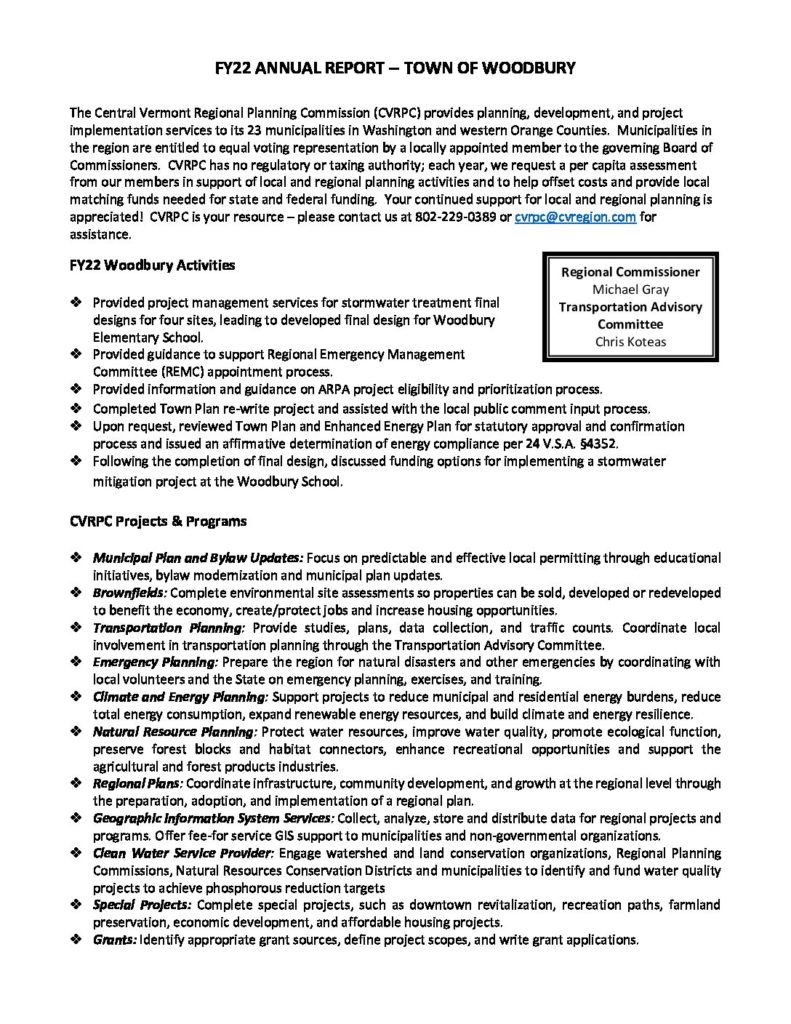 FY22 ANNUAL REPORT – TOWN OF WOODBURY

The Central Vermont Regional Planning Commission (CVRPC) provides planning, development, and project implementation services to its 23 municipalities in Washington and western Orange Counties. Municipalities in the region are entitled to equal voting representation by a locally appointed member to the governing Board of Commissioners. CVRPC has no regulatory or taxing authority; each year, we request a per capita assessment from our members in support of local and regional planning activities and to help offset costs and provide local matching funds needed for state and federal funding. Your continued support for local and regional planning is appreciated! CVRPC is your resource – please contact us at 802-229-0389 or cvrpc@cvregion.com for assistance.

FY22 Woodbury Activities

Regional Commissioner
Michael Gray
Transportation Advisory Committee
Chris Koteas

❖ Provided project management services for stormwater treatment final designs for four sites, leading to developed final design for Woodbury Elementary School.
❖ Provided guidance to support Regional Emergency Management Committee (REMC) appointment process.
❖ Provided information and guidance on ARPA project eligibility and prioritization process.
❖ Completed Town Plan re-write project and assisted with the local public comment input process.
❖ Upon request, reviewed Town Plan and Enhanced Energy Plan for statutory approval and confirmation process and issued an affirmative determination of energy compliance per 24 V.S.A. §4352.
❖ Following the completion of final design, discussed funding options for implementing a stormwater mitigation project at the Woodbury School.

CVRPC Projects & Programs

❖ Municipal Plan and Bylaw Updates: Focus on predictable and effective local permitting through educational initiatives, bylaw modernization and municipal plan updates.
❖ Brownfields: Complete environmental site assessments so properties can be sold, developed or redeveloped to benefit the economy, create/protect jobs and increase housing opportunities.
❖ Transportation Planning: Provide studies, plans, data collection, and traffic counts. Coordinate local involvement in transportation planning through the Transportation Advisory Committee.
❖ Emergency Planning: Prepare the region for natural disasters and other emergencies by coordinating with local volunteers and the State on emergency planning, exercises, and training.
❖ Climate and Energy Planning: Support projects to reduce municipal and residential energy burdens, reduce total energy consumption, expand renewable energy resources, and build climate and energy resilience.
❖ Natural Resource Planning: Protect water resources, improve water quality, promote ecological function, preserve forest blocks and habitat connectors, enhance recreational opportunities and support the agricultural and forest products industries.
❖ Regional Plans: Coordinate infrastructure, community development, and growth at the regional level through the preparation, adoption, and implementation of a regional plan.
❖ Geographic Information System Services: Collect, analyze, store and distribute data for regional projects and programs. Offer fee-for service GIS support to municipalities and non-governmental organizations.
❖ Clean Water Service Provider: Engage watershed and land conservation organizations, Regional Planning Commissions, Natural Resources Conservation Districts and municipalities to identify and fund water quality projects to achieve phosphorous reduction targets
❖ Special Projects: Complete special projects, such as downtown revitalization, recreation paths, farmland preservation, economic development, and affordable housing projects.
❖ Grants: Identify appropriate grant sources, define project scopes, and write grant applications.